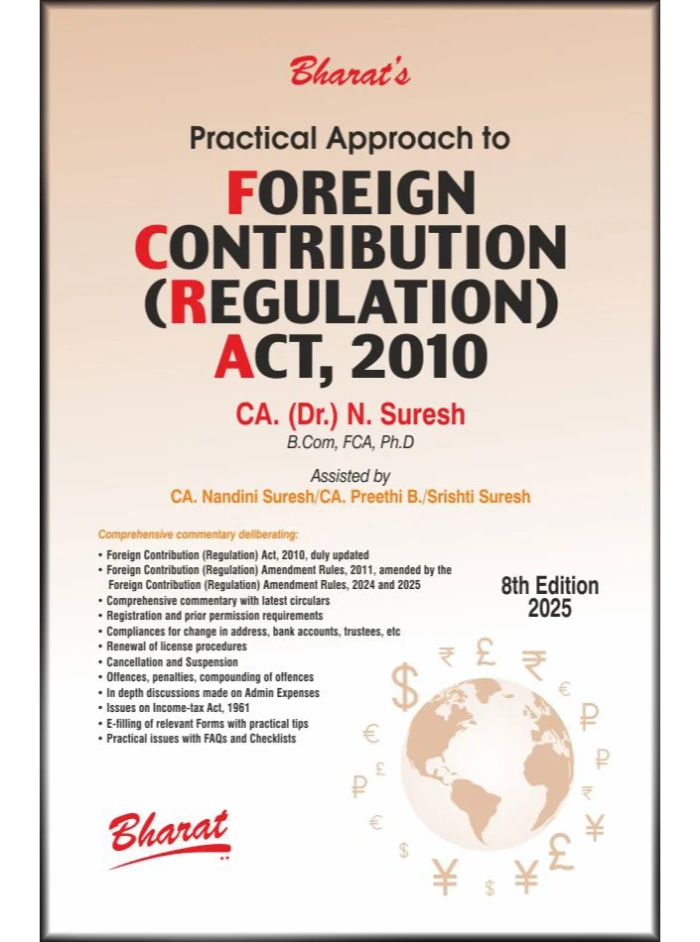 Bharat's

Practical Approach to

FOREIGN CONTRIBUTION (REGULATION) ACT, 2010

CA. (Dr.) N. Suresh
B.Com, FCA, Ph.D

Assisted by
CA. Nandini Suresh/CA. Preethi B./Srishti Suresh

Comprehensive commentary deliberating:

• Foreign Contribution (Regulation) Act, 2010, duly updated
• Foreign Contribution (Regulation) Amendment Rules, 2011, amended by the Foreign Contribution (Regulation) Amendment Rules, 2024 and 2025
• Comprehensive commentary with latest circulars
• Registration and prior permission requirements
• Compliances for change in address, bank accounts, trustees, etc
• Renewal of license procedures
• Cancellation and Suspension
• Offences, penalties, compounding of offences
• In depth discussions made on Admin Expenses
• Issues on Income-tax Act, 1961
• E-filling of relevant Forms with practical tips
• Practical issues with FAQs and Checklists

8th Edition
2025

Bharat